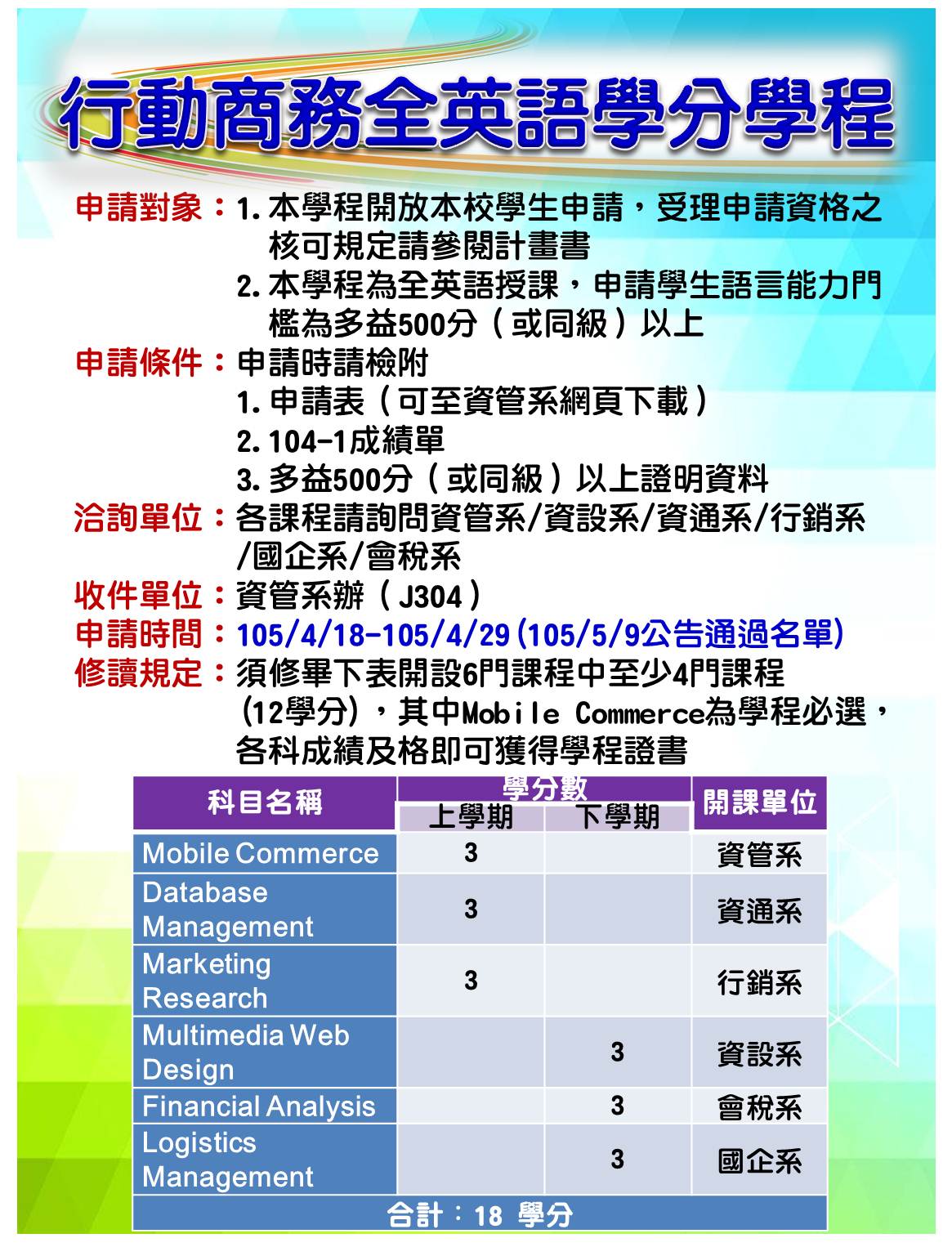 行動商務全英語學分學程

申請對象：1. 本學程開放本校學生申請，受理申請資格之核可規定請參閱計畫書
2. 本學程為全英語授課，申請學生語言能力門檻為多益500分（或同級）以上

申請條件：申請時請檢附
1. 申請表（可至資管系網頁下載）
2. 104-1成績單
3. 多益500分（或同級）以上證明資料

洽詢單位：各課程請詢問資管系/資設系/資通系/行銷系/國企系/會稅系

收件單位：資管系辦（J304）

申請時間：105/4/18-105/4/29(105/5/9公告通過名單)

修讀規定：須修畢下表開設6門課程中至少4門課程(12學分)，其中Mobile Commerce為學程必選，各科成績及格即可獲得學程證書

| 科目名稱 | 學分數 上學期 | 學分數 下學期 | 開課單位 |
|---|---|---|---|
| Mobile Commerce | 3 | | 資管系 |
| Database Management | 3 | | 資通系 |
| Marketing Research | 3 | | 行銷系 |
| Multimedia Web Design | | 3 | 資設系 |
| Financial Analysis | | 3 | 會稅系 |
| Logistics Management | | 3 | 國企系 |
| 合計：18 學分 | | | |